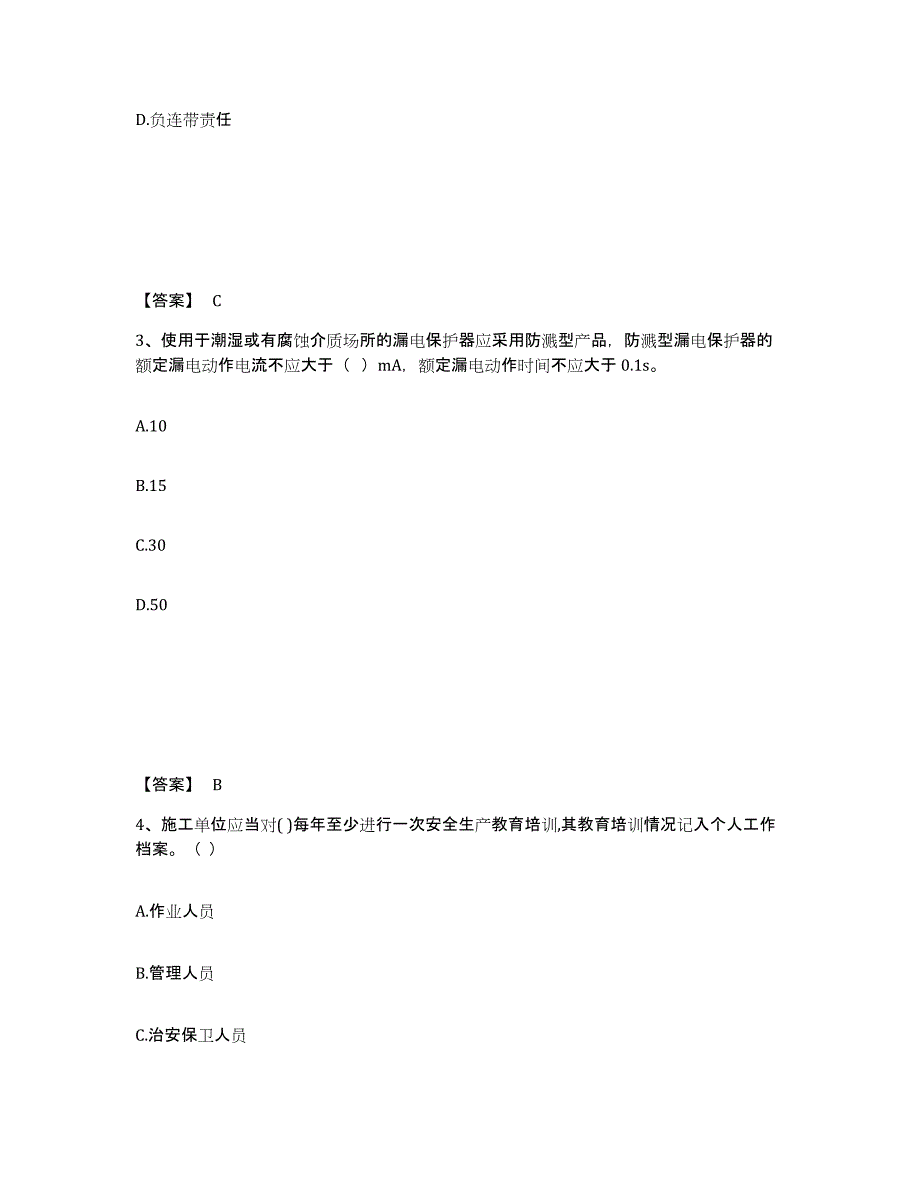 D.负连带责任

【答案】 C

3、使用于潮湿或有腐蚀介质场所的漏电保护器应采用防溅型产品，防溅型漏电保护器的额定漏电动作电流不应大于（ ）mA，额定漏电动作时间不应大于 0.1s。

A.10

B.15

C.30

D.50

【答案】 B

4、施工单位应当对( )每年至少进行一次安全生产教育培训,其教育培训情况记入个人工作档案。（ ）

A.作业人员

B.管理人员

C.治安保卫人员